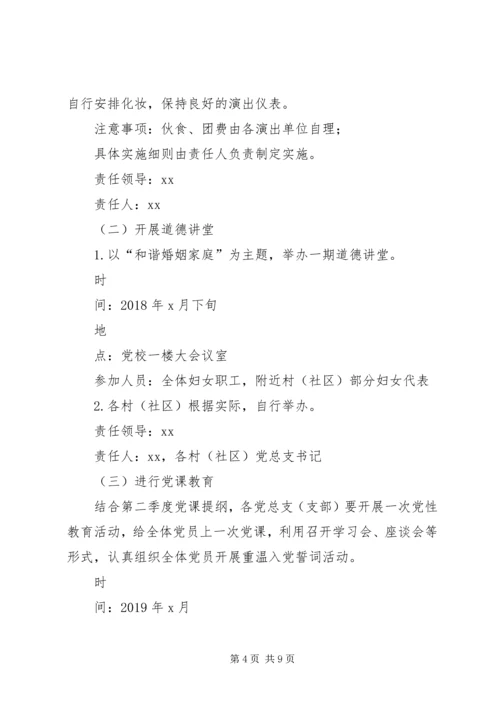 自行安排化妆，保持良好的演出仪表。

注意事项：伙食、团费由各演出单位自理；

具体实施细则由责任人负责制定实施。

责任领导：xx

责任人：xx

（二）开展道德讲堂

1.以“和谐婚姻家庭”为主题，举办一期道德讲堂。

时

间：2018 年 x 月下旬

地

点：党校一楼大会议室

参加人员：全体妇女职工，附近村（社区）部分妇女代表

2.各村（社区）根据实际，自行举办。

责任领导：xx

责任人：xx，各村（社区）党总支书记

（三）进行党课教育

结合第二季度党课提纲，各党总支（支部）要开展一次党性教育活动，给全体党员上一次党课，利用召开学习会、座谈会等形式，认真组织全体党员开展重温入党誓词活动。

时

间：2019 年 x 月

第 4 页 共 9 页